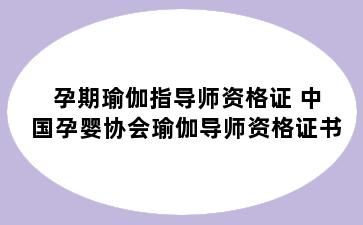 孕期瑜伽指导师资格证 中国孕婴协会瑜伽导师资格证书